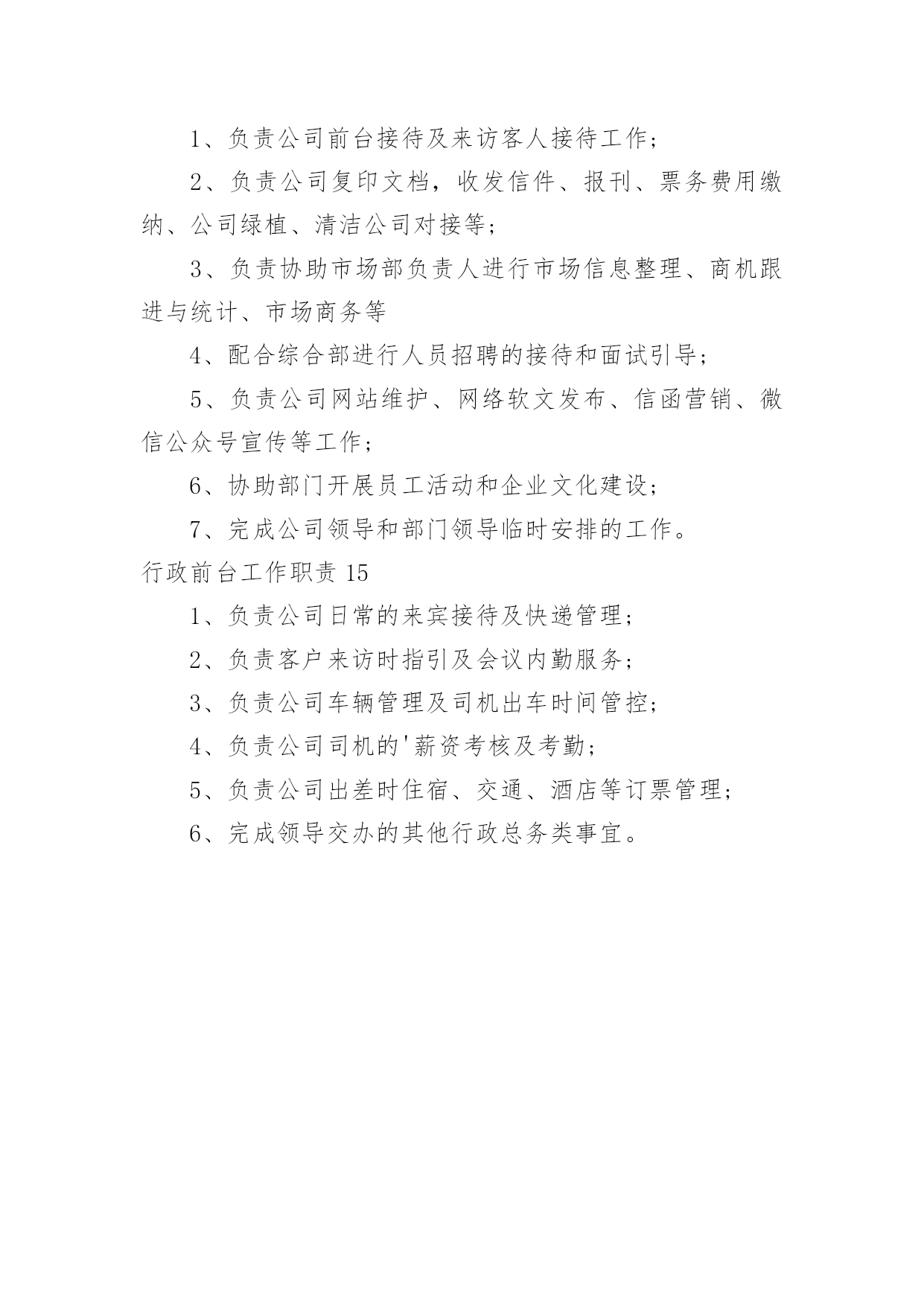 1、负责公司前台接待及来访客人接待工作；

2、负责公司复印文档，收发信件、报刊、票务费用缴纳、公司绿植、清洁公司对接等；

3、负责协助市场部负责人进行市场信息整理、商机跟进与统计、市场商务等

4、配合综合部进行人员招聘的接待和面试引导；

5、负责公司网站维护、网络软文发布、信函营销、微信公众号宣传等工作；

6、协助部门开展员工活动和企业文化建设；

7、完成公司领导和部门领导临时安排的工作。

行政前台工作职责 15

1、负责公司日常的来宾接待及快递管理；

2、负责客户来访时指引及会议内勤服务；

3、负责公司车辆管理及司机出车时间管控；

4、负责公司司机的'薪资考核及考勤；

5、负责公司出差时住宿、交通、酒店等订票管理；

6、完成领导交办的其他行政总务类事宜。